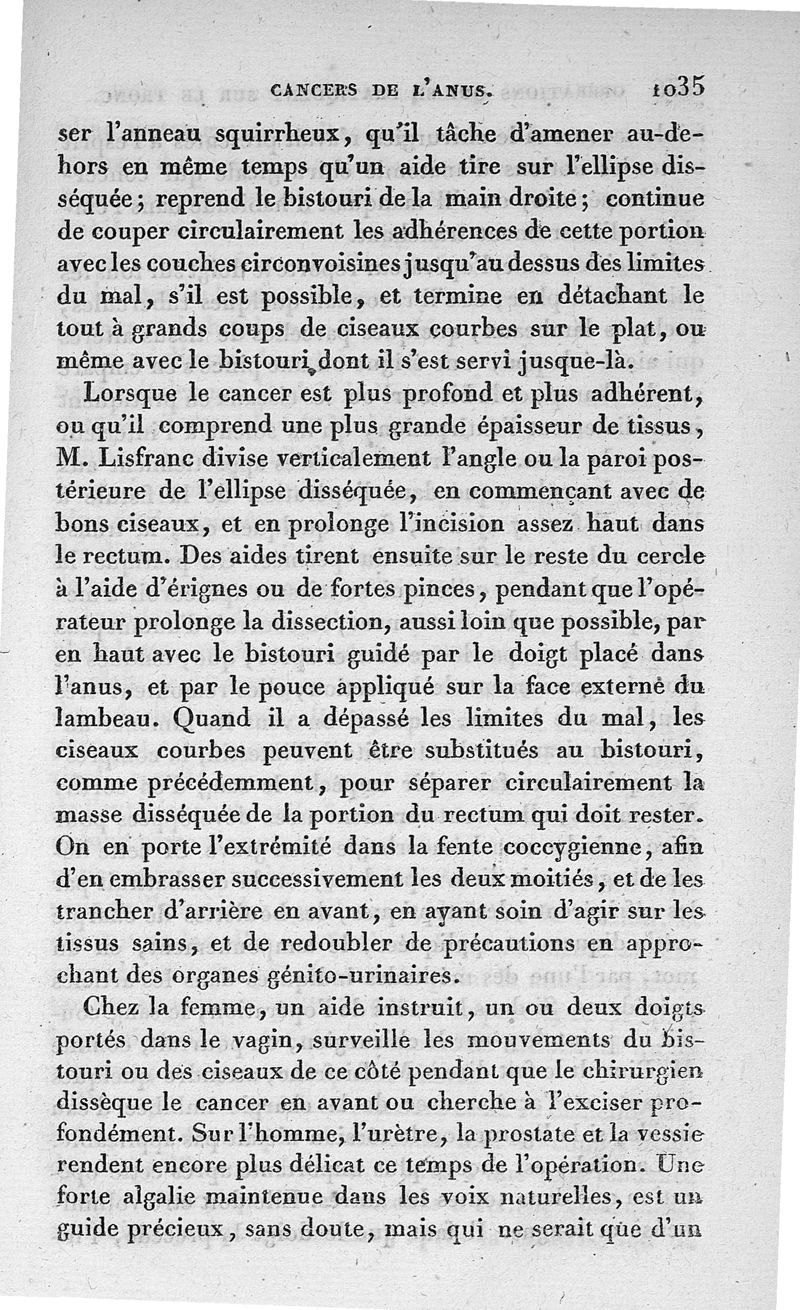 CANCERS DE L'ANUS. 1035

ser l'anneau squirrheux, qu'il tâche d'amener au-dehors en même temps qu'un aide tire sur l'ellipse disséquée; reprend le bistouri de la main droite; continue de couper circulairement les adhérences de cette portion avec les couches circonvoisines jusqu'au dessus des limites du mal, s'il est possible, et termine en détachant le tout à grands coups de ciseaux courbes sur le plat, ou même avec le bistouri dont il s'est servi jusque-là.

Lorsque le cancer est plus profond et plus adhérent, ou qu'il comprend une plus grande épaisseur de tissus, M. Lisfranc divise verticalement l'angle ou la paroi postérieure de l'ellipse disséquée, en commençant avec de bons ciseaux, et en prolonge l'incision assez haut dans le rectum. Des aides tirent ensuite sur le reste du cercle à l'aide d'érignes ou de fortes pinces, pendant que l'opérateur prolonge la dissection, aussi loin que possible, par en haut avec le bistouri guidé par le doigt placé dans l'anus, et par le pouce appliqué sur la face externe du lambeau. Quand il a dépassé les limites du mal, les ciseaux courbes peuvent être substitués au bistouri, comme précédemment, pour séparer circulairement la masse disséquée de la portion du rectum qui doit rester. On en porte l'extrémité dans la fente coccygienne, afin d'en embrasser successivement les deux moitiés, et de les trancher d'arrière en avant, en ayant soin d'agir sur les tissus sains, et de redoubler de précautions en approchant des organes génito-urinaires.

Chez la femme, un aide instruit, un ou deux doigts portés dans le vagin, surveille les mouvements du bistouri ou des ciseaux de ce côté pendant que le chirurgien dissèque le cancer en avant ou cherche à l'exciser profondément. Sur l'homme, l'urètre, la prostate et la vessie rendent encore plus délicat ce temps de l'opération. Une forte algalie maintenue dans les voix naturelles, est un guide précieux, sans doute, mais qui ne serait que d'un